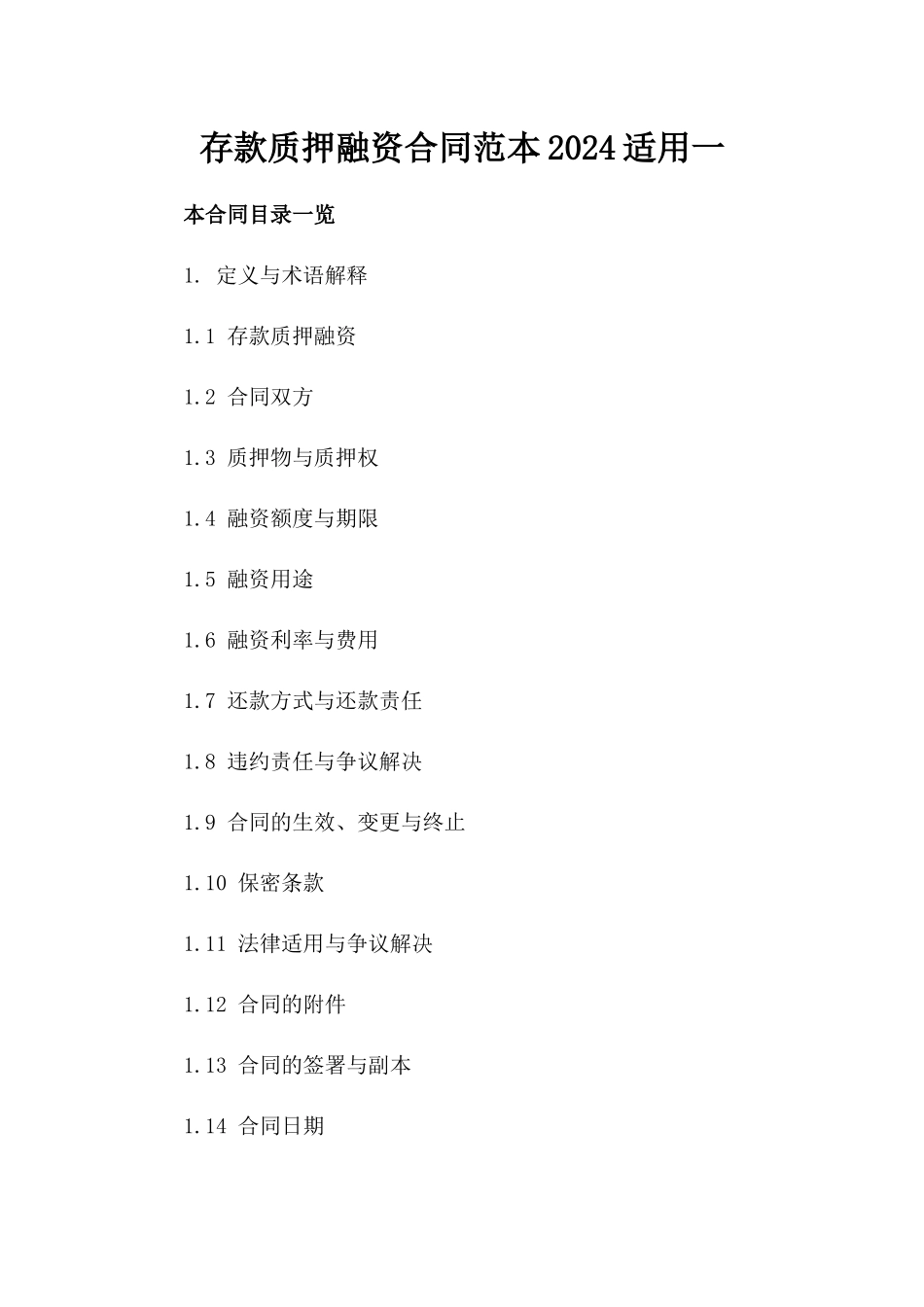 存款质押融资合同范本2024适用一

本合同目录一览

1. 定义与术语解释

1.1 存款质押融资

1.2 合同双方

1.3 质押物与质押权

1.4 融资额度与期限

1.5 融资用途

1.6 融资利率与费用

1.7 还款方式与还款责任

1.8 违约责任与争议解决

1.9 合同的生效、变更与终止

1.10 保密条款

1.11 法律适用与争议解决

1.12 合同的附件

1.13 合同的签署与副本

1.14 合同日期